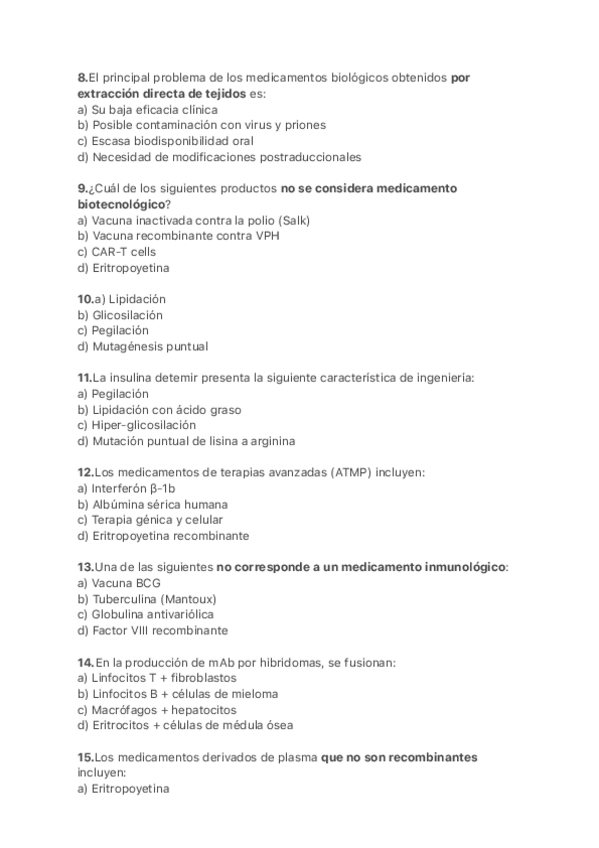 8.El principal problema de los medicamentos biológicos obtenidos por extracción directa de tejidos es:
a) Su baja eficacia clínica
b) Posible contaminación con virus y priones
c) Escasa biodisponibilidad oral
d) Necesidad de modificaciones postraduccionales

9.¿Cuál de los siguientes productos no se considera medicamento biotecnológico?
a) Vacuna inactivada contra la polio (Salk)
b) Vacuna recombinante contra VPH
c) CAR-T cells
d) Eritropoyetina

10.a) Lipidación
b) Glicosilación
c) Pegilación
d) Mutagénesis puntual

11.La insulina detemir presenta la siguiente característica de ingeniería:
a) Pegilación
b) Lipidación con ácido graso
c) Hiper-glicosilación
d) Mutación puntual de lisina a arginina

12.Los medicamentos de terapias avanzadas (ATMP) incluyen:
a) Interferón β-1b
b) Albúmina sérica humana
c) Terapia génica y celular
d) Eritropoyetina recombinante

13.Una de las siguientes no corresponde a un medicamento inmunológico:
a) Vacuna BCG
b) Tuberculina (Mantoux)
c) Globulina antivariólica
d) Factor VIII recombinante

14.En la producción de mAb por hibridomas, se fusionan:
a) Linfocitos T + fibroblastos
b) Linfocitos B + células de mieloma
c) Macrófagos + hepatocitos
d) Eritrocitos + células de médula ósea

15.Los medicamentos derivados de plasma que no son recombinantes incluyen:
a) Eritropoyetina